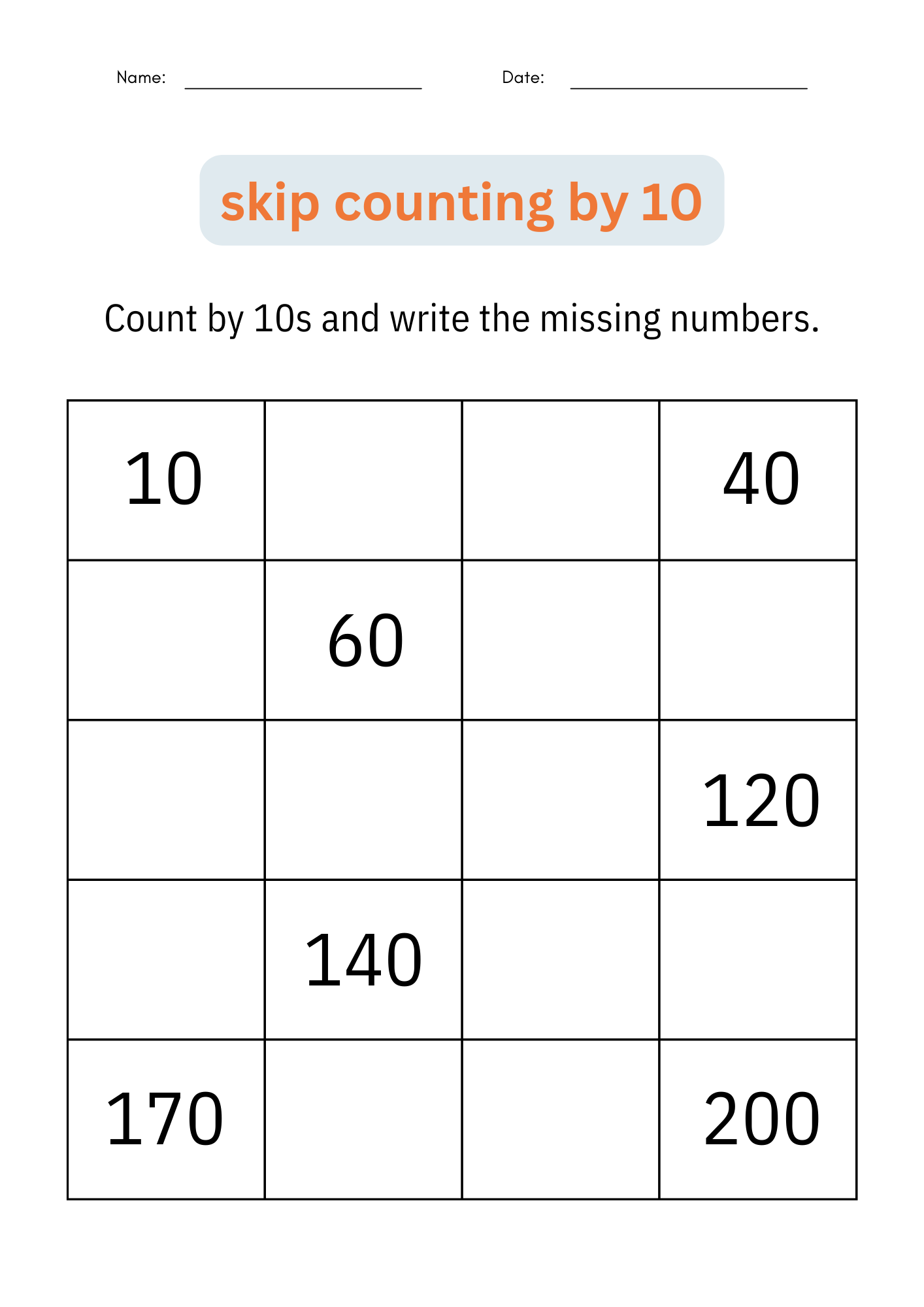 Name: ____ Date: ____

skip counting by 10

Count by 10s and write the missing numbers.

| 10 |  |  | 40 |
|---|---|---|---|
|  | 60 |  |  |
|  |  |  | 120 |
|  | 140 |  |  |
| 170 |  |  | 200 |